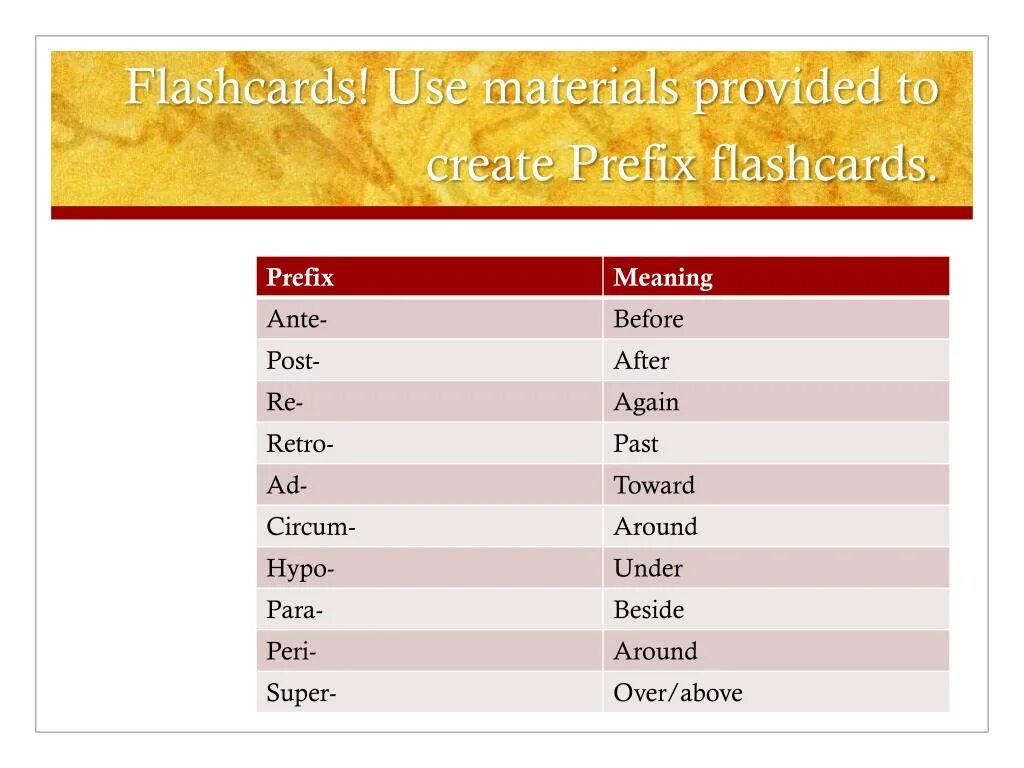 Flashcards! Use materials provided to create Prefix flashcards.

| Prefix | Meaning |
|---|---|
| Ante- | Before |
| Post- | After |
| Re- | Again |
| Retro- | Past |
| Ad- | Toward |
| Circum- | Around |
| Hypo- | Under |
| Para- | Beside |
| Peri- | Around |
| Super- | Over/above |